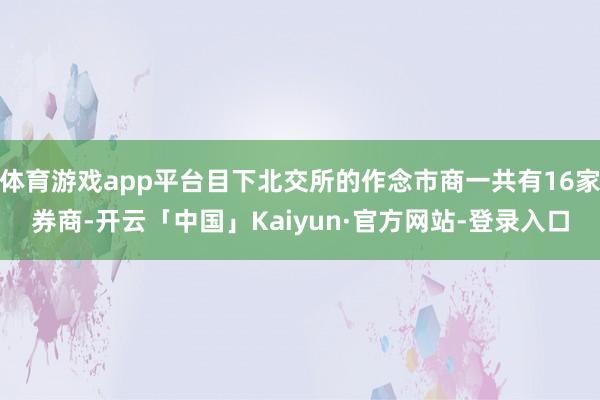 体育游戏app平台目下北交所的作念市商一共有16家券商-开云「中国」Kaiyun·官方网站-登录入口